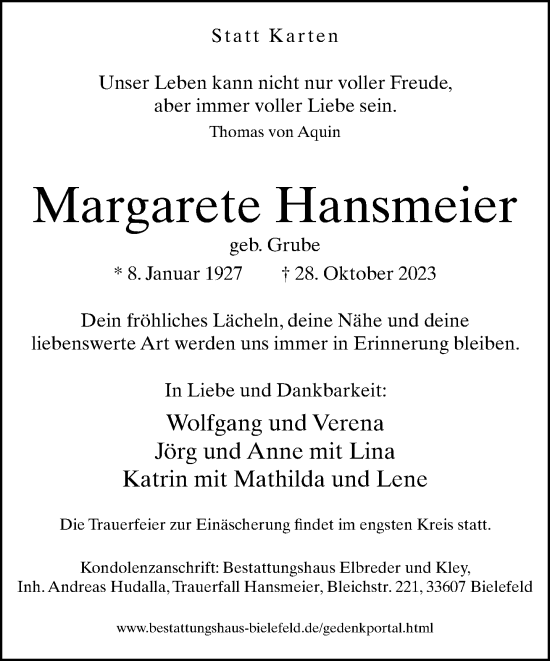 Statt Karten

Unser Leben kann nicht nur voller Freude, aber immer voller Liebe sein.
Thomas von Aquin

Margarete Hansmeier
geb. Grube
* 8. Januar 1927 † 28. Oktober 2023

Dein fröhliches Lächeln, deine Nähe und deine liebenswerte Art werden uns immer in Erinnerung bleiben.

In Liebe und Dankbarkeit:
Wolfgang und Verena
Jörg und Anne mit Lina
Katrin mit Mathilda und Lene

Die Trauerfeier zur Einäscherung findet im engsten Kreis statt.

Kondolenzanschrift: Bestattungshaus Elbreder und Kley, Inh. Andreas Hudalla, Trauerfall Hansmeier, Bleichstr. 221, 33607 Bielefeld

www.bestattungshaus-bielefeld.de/gedenkportal.html